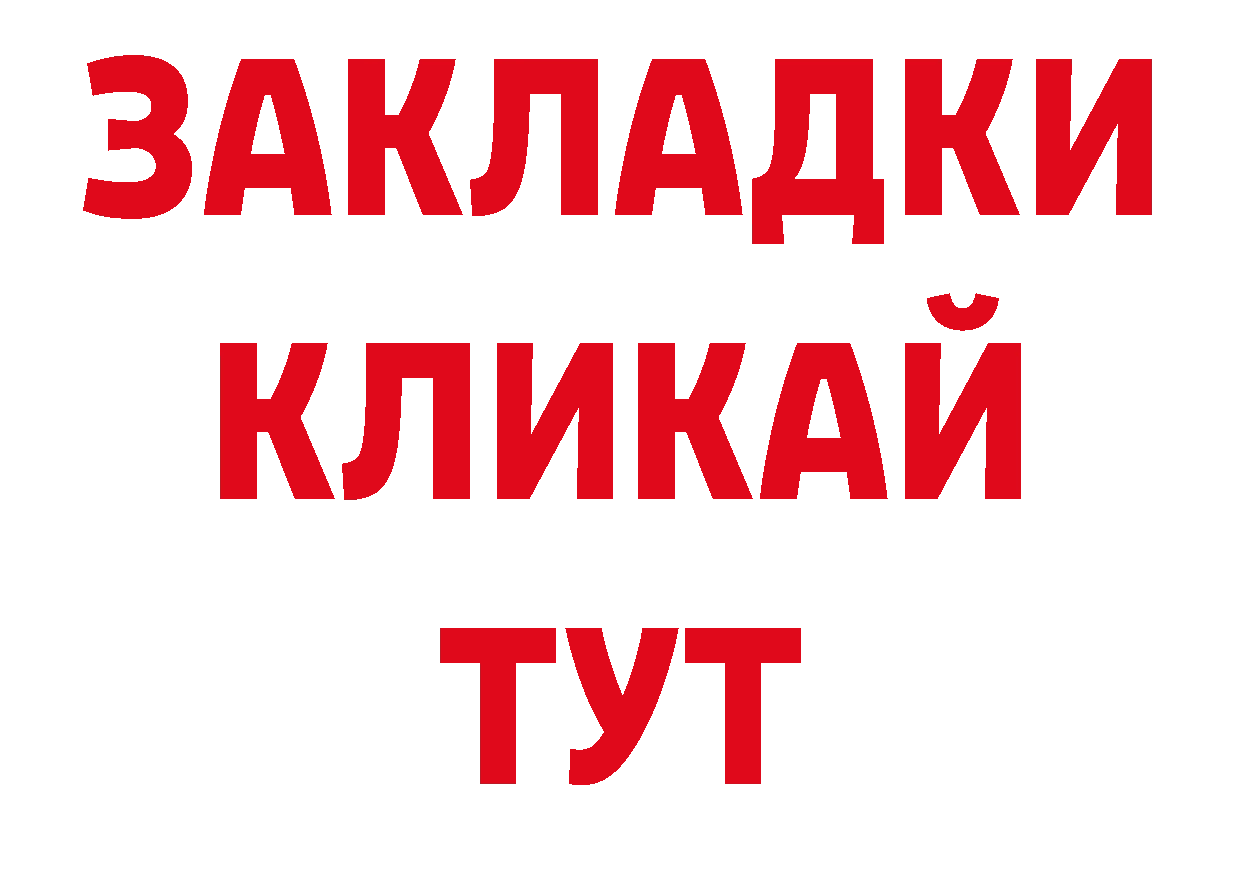 ЗАКЛАДКИ
КЛИКАЙ
ТУТ